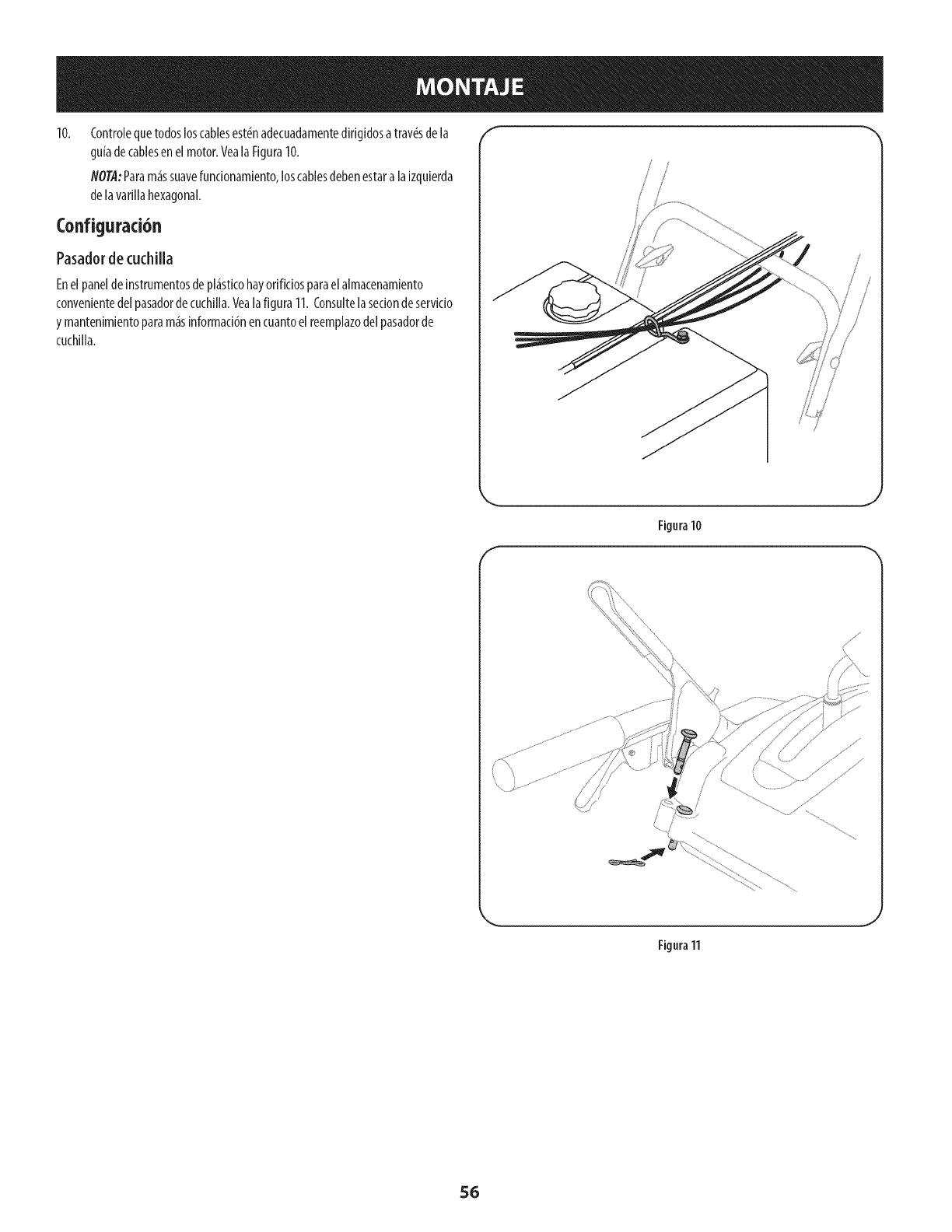 MONTAJE

10. Controle que todos los cables estén adecuadamente dirigidos a través de la guía de cables en el motor. Vea la Figura 10.

NOTA: Para más suave funcionamiento, los cables deben estar a la izquierda de la varilla hexagonal.

Configuración

Pasador de cuchilla

En el panel de instrumentos de plástico hay orificios para el almacenamiento conveniente del pasador de cuchilla. Vea la figura 11. Consulte la secion de servicio y mantenimiento para más información en cuanto el reemplazo del pasador de cuchilla.

Figura 10

Figura 11

56